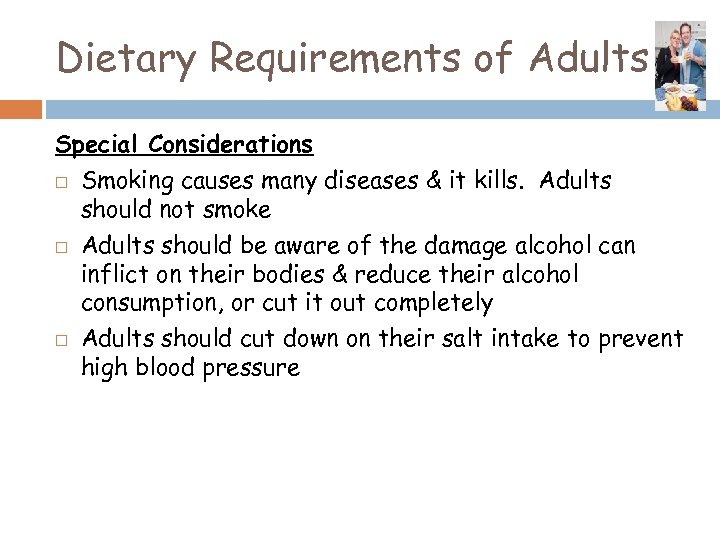 Dietary Requirements of Adults

Special Considerations

□ Smoking causes many diseases & it kills. Adults should not smoke

□ Adults should be aware of the damage alcohol can inflict on their bodies & reduce their alcohol consumption, or cut it out completely

□ Adults should cut down on their salt intake to prevent high blood pressure